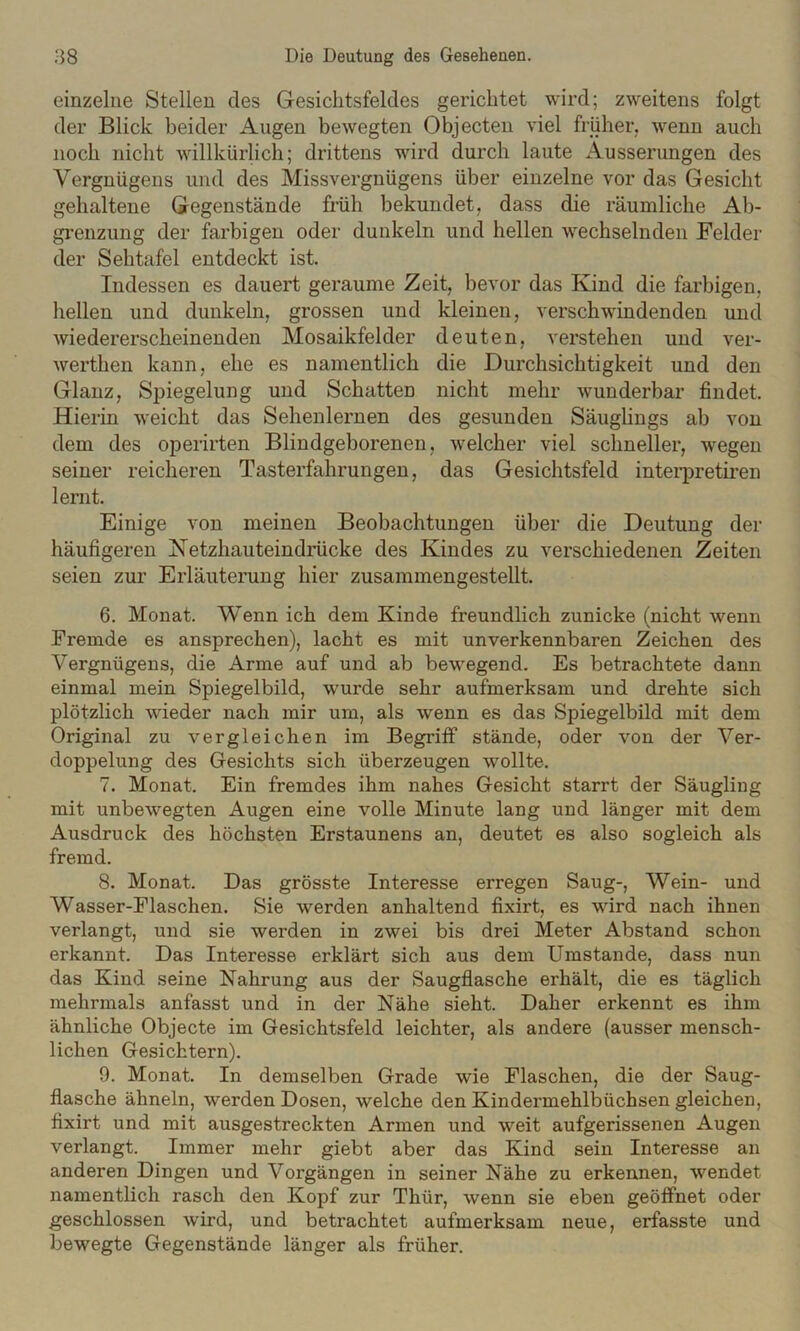 38 Die Deutung des Gesehenen.

einzelne Stellen des Gesichtsfeldes gerichtet wird; zweitens folgt der Blick beider Augen bewegten Objecten viel früher, wenn auch noch nicht willkürlich; drittens wird durch laute Äusserungen des Vergnügens und des Missvergnügens über einzelne vor das Gesicht gehaltene Gegenstände früh bekundet, dass die räumliche Abgrenzung der farbigen oder dunkeln und hellen wechselnden Felder der Sehtafel entdeckt ist.

Indessen es dauert geraume Zeit, bevor das Kind die farbigen, hellen und dunkeln, grossen und kleinen, verschwindenden und wiedererscheinenden Mosaikfelder deuten, verstehen und verwerthen kann, ehe es namentlich die Durchsichtigkeit und den Glanz, Spiegelung und Schatten nicht mehr wunderbar findet. Hierin weicht das Sehenlernen des gesunden Säuglings ab von dem des operirten Blindgeborenen, welcher viel schneller, wegen seiner reicheren Tasterfahrungen, das Gesichtsfeld interpretiren lernt.

Einige von meinen Beobachtungen über die Deutung der häufigeren Netzhauteindrücke des Kindes zu verschiedenen Zeiten seien zur Erläuterung hier zusammengestellt.

6. Monat. Wenn ich dem Kinde freundlich zunicke (nicht wenn Fremde es ansprechen), lacht es mit unverkennbaren Zeichen des Vergnügens, die Arme auf und ab bewegend. Es betrachtete dann einmal mein Spiegelbild, wurde sehr aufmerksam und drehte sich plötzlich wieder nach mir um, als wenn es das Spiegelbild mit dem Original zu vergleichen im Begriff stände, oder von der Verdoppelung des Gesichts sich überzeugen wollte.

7. Monat. Ein fremdes ihm nahes Gesicht starrt der Säugling mit unbewegten Augen eine volle Minute lang und länger mit dem Ausdruck des höchsten Erstaunens an, deutet es also sogleich als fremd.

8. Monat. Das grösste Interesse erregen Saug-, Wein- und Wasser-Flaschen. Sie werden anhaltend fixirt, es wird nach ihnen verlangt, und sie werden in zwei bis drei Meter Abstand schon erkannt. Das Interesse erklärt sich aus dem Umstande, dass nun das Kind seine Nahrung aus der Saugflasche erhält, die es täglich mehrmals anfasst und in der Nähe sieht. Daher erkennt es ihm ähnliche Objecte im Gesichtsfeld leichter, als andere (ausser menschlichen Gesichtern).

9. Monat. In demselben Grade wie Flaschen, die der Saugflasche ähneln, werden Dosen, welche den Kindermehlbüchsen gleichen, fixirt und mit ausgestreckten Armen und weit aufgerissenen Augen verlangt. Immer mehr giebt aber das Kind sein Interesse an anderen Dingen und Vorgängen in seiner Nähe zu erkennen, wendet namentlich rasch den Kopf zur Thür, wenn sie eben geöffnet oder geschlossen wird, und betrachtet aufmerksam neue, erfasste und bewegte Gegenstände länger als früher.